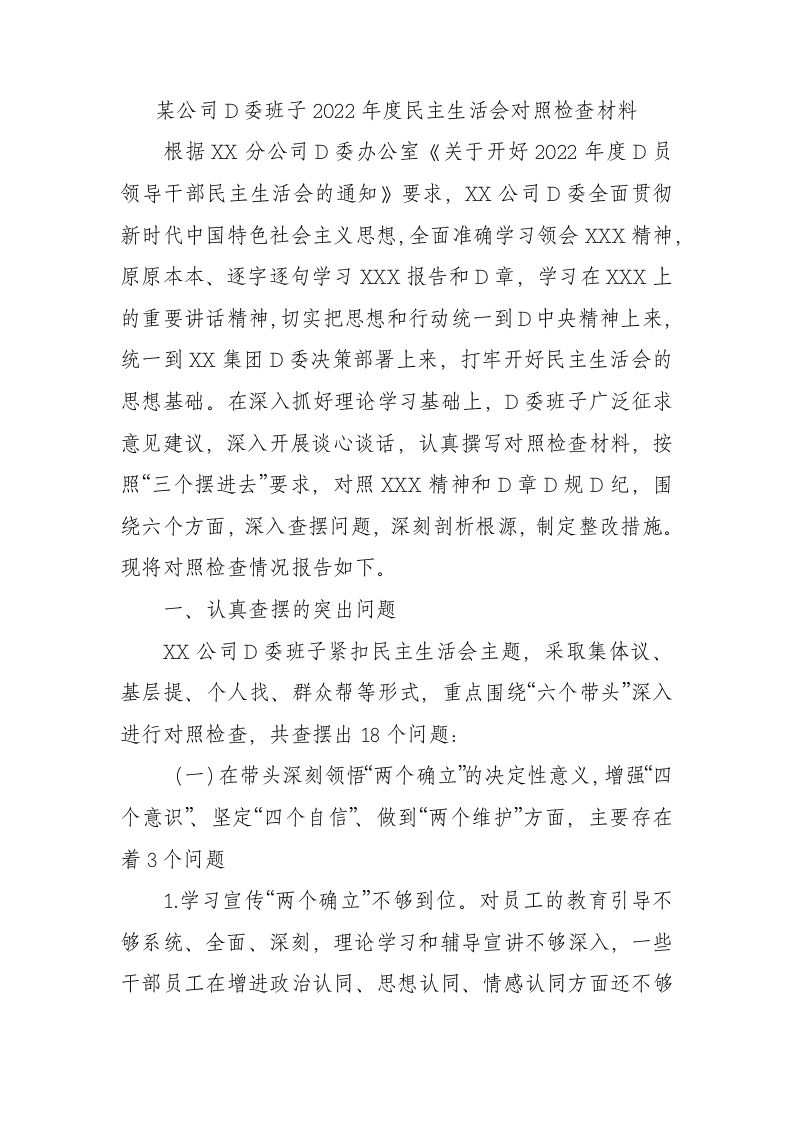 某公司Ｄ委班子2022年度民主生活会对照检查材料

根据XX分公司Ｄ委办公室《关于开好2022年度Ｄ员领导干部民主生活会的通知》要求，XX公司Ｄ委全面贯彻新时代中国特色社会主义思想，全面准确学习领会XXX精神，原原本本、逐字逐句学习XXX报告和Ｄ章，学习在XXX上的重要讲话精神，切实把思想和行动统一到Ｄ中央精神上来，统一到XX集团Ｄ委决策部署上来，打牢开好民主生活会的思想基础。在深入抓好理论学习基础上，Ｄ委班子广泛征求意见建议，深入开展谈心谈话，认真撰写对照检查材料，按照“三个摆进去”要求，对照XXX精神和Ｄ章Ｄ规Ｄ纪，围绕六个方面，深入查摆问题，深刻剖析根源，制定整改措施。现将对照检查情况报告如下。

一、认真查摆的突出问题

XX公司Ｄ委班子紧扣民主生活会主题，采取集体议、基层提、个人找、群众帮等形式，重点围绕“六个带头”深入进行对照检查，共查摆出18个问题：

（一）在带头深刻领悟“两个确立”的决定性意义，增强“四个意识”、坚定“四个自信”、做到“两个维护”方面，主要存在着3个问题

1.学习宣传“两个确立”不够到位。对员工的教育引导不够系统、全面、深刻，理论学习和辅导宣讲不够深入，一些干部员工在增进政治认同、思想认同、情感认同方面还不够